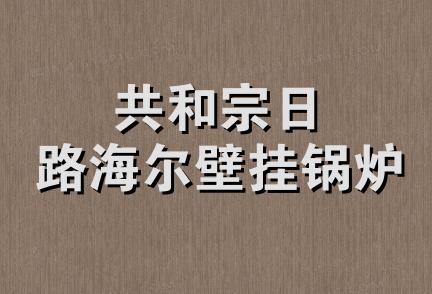 共和宗日
路海尔壁挂锅炉